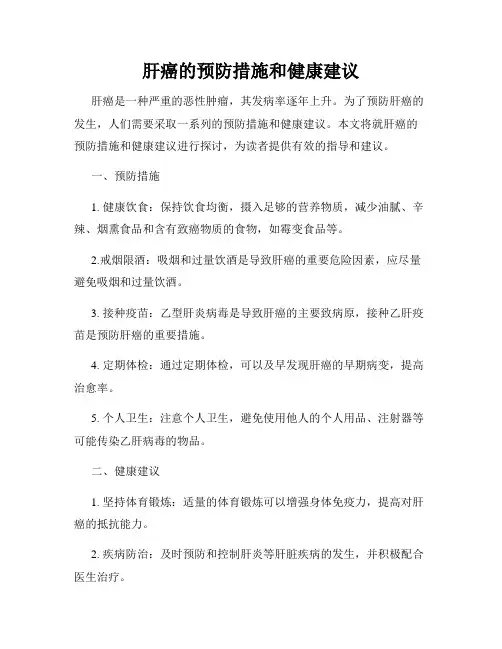 肝癌的预防措施和健康建议

肝癌是一种严重的恶性肿瘤，其发病率逐年上升。为了预防肝癌的发生，人们需要采取一系列的预防措施和健康建议。本文将就肝癌的预防措施和健康建议进行探讨，为读者提供有效的指导和建议。

一、预防措施

1. 健康饮食：保持饮食均衡，摄入足够的营养物质，减少油腻、辛辣、烟熏食品和含有致癌物质的食物，如霉变食品等。

2.戒烟限酒：吸烟和过量饮酒是导致肝癌的重要危险因素，应尽量避免吸烟和过量饮酒。

3. 接种疫苗：乙型肝炎病毒是导致肝癌的主要致病原，接种乙肝疫苗是预防肝癌的重要措施。

4. 定期体检：通过定期体检，可以及早发现肝癌的早期病变，提高治愈率。

5. 个人卫生：注意个人卫生，避免使用他人的个人用品、注射器等可能传染乙肝病毒的物品。

二、健康建议

1. 坚持体育锻炼：适量的体育锻炼可以增强身体免疫力，提高对肝癌的抵抗能力。

2. 疾病防治：及时预防和控制肝炎等肝脏疾病的发生，并积极配合医生治疗。